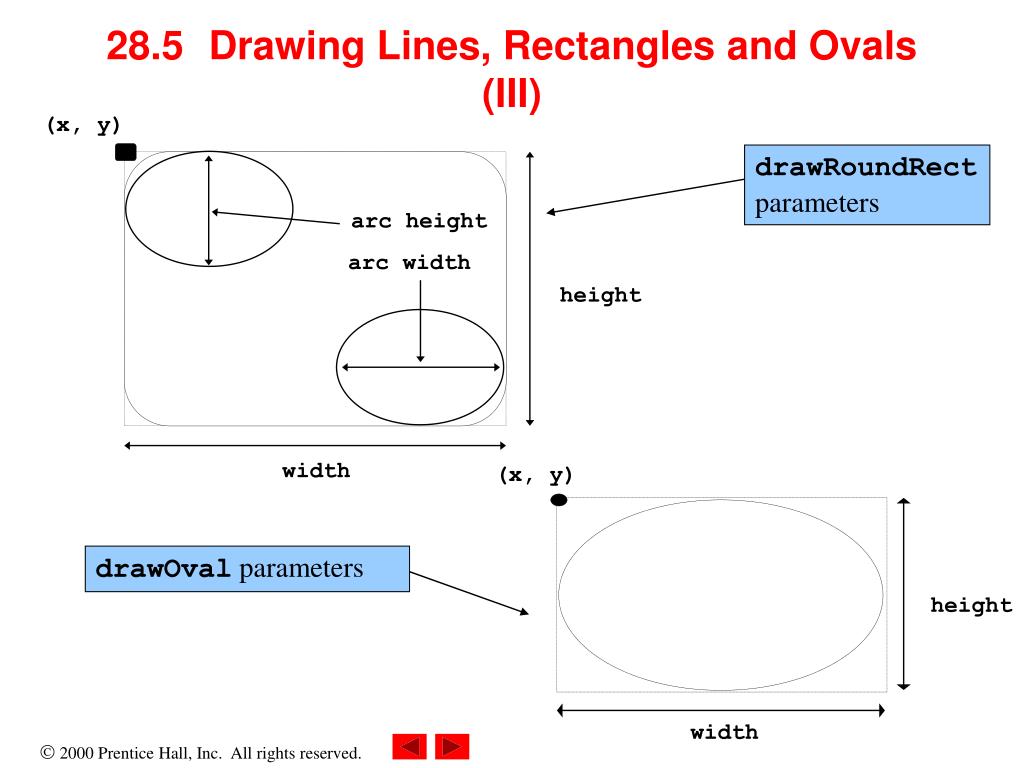 28.5 Drawing Lines, Rectangles and Ovals (III)

(x, y)

drawRoundRect parameters

arc height

arc width

height

width

(x, y)

drawOval parameters

height

width

© 2000 Prentice Hall, Inc. All rights reserved.